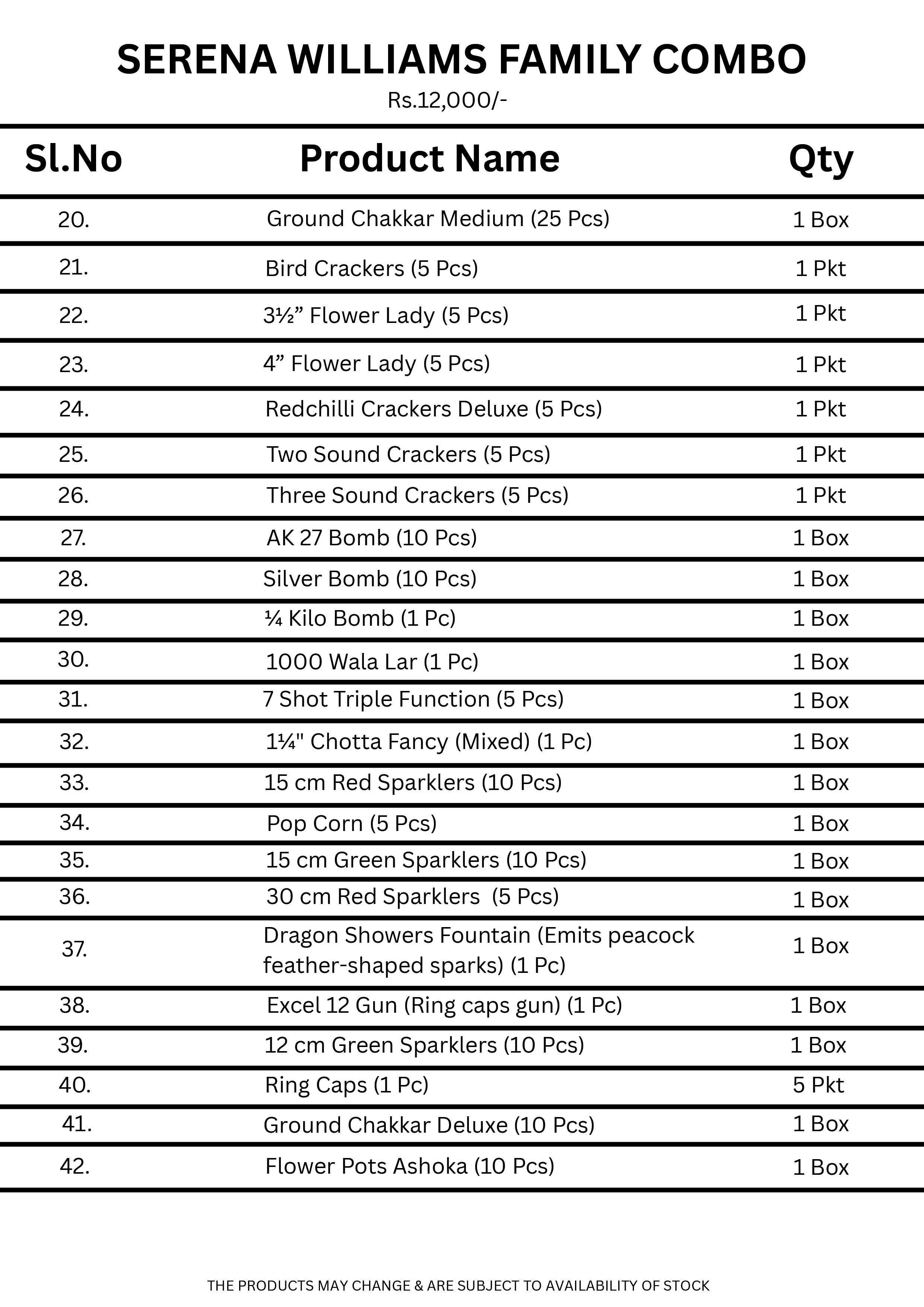 SERENA WILLIAMS FAMILY COMBO
Rs.12,000/-

| Sl.No | Product Name | Qty |
|---|---|---|
| 20. | Ground Chakkar Medium (25 Pcs) | 1 Box |
| 21. | Bird Crackers (5 Pcs) | 1 Pkt |
| 22. | 3½” Flower Lady (5 Pcs) | 1 Pkt |
| 23. | 4” Flower Lady (5 Pcs) | 1 Pkt |
| 24. | Redchilli Crackers Deluxe (5 Pcs) | 1 Pkt |
| 25. | Two Sound Crackers (5 Pcs) | 1 Pkt |
| 26. | Three Sound Crackers (5 Pcs) | 1 Pkt |
| 27. | AK 27 Bomb (10 Pcs) | 1 Box |
| 28. | Silver Bomb (10 Pcs) | 1 Box |
| 29. | ¼ Kilo Bomb (1 Pc) | 1 Box |
| 30. | 1000 Wala Lar (1 Pc) | 1 Box |
| 31. | 7 Shot Triple Function (5 Pcs) | 1 Box |
| 32. | 1¼" Chotta Fancy (Mixed) (1 Pc) | 1 Box |
| 33. | 15 cm Red Sparklers (10 Pcs) | 1 Box |
| 34. | Pop Corn (5 Pcs) | 1 Box |
| 35. | 15 cm Green Sparklers (10 Pcs) | 1 Box |
| 36. | 30 cm Red Sparklers (5 Pcs) | 1 Box |
| 37. | Dragon Showers Fountain (Emits peacock feather-shaped sparks) (1 Pc) | 1 Box |
| 38. | Excel 12 Gun (Ring caps gun) (1 Pc) | 1 Box |
| 39. | 12 cm Green Sparklers (10 Pcs) | 1 Box |
| 40. | Ring Caps (1 Pc) | 5 Pkt |
| 41. | Ground Chakkar Deluxe (10 Pcs) | 1 Box |
| 42. | Flower Pots Ashoka (10 Pcs) | 1 Box |

THE PRODUCTS MAY CHANGE & ARE SUBJECT TO AVAILABILITY OF STOCK